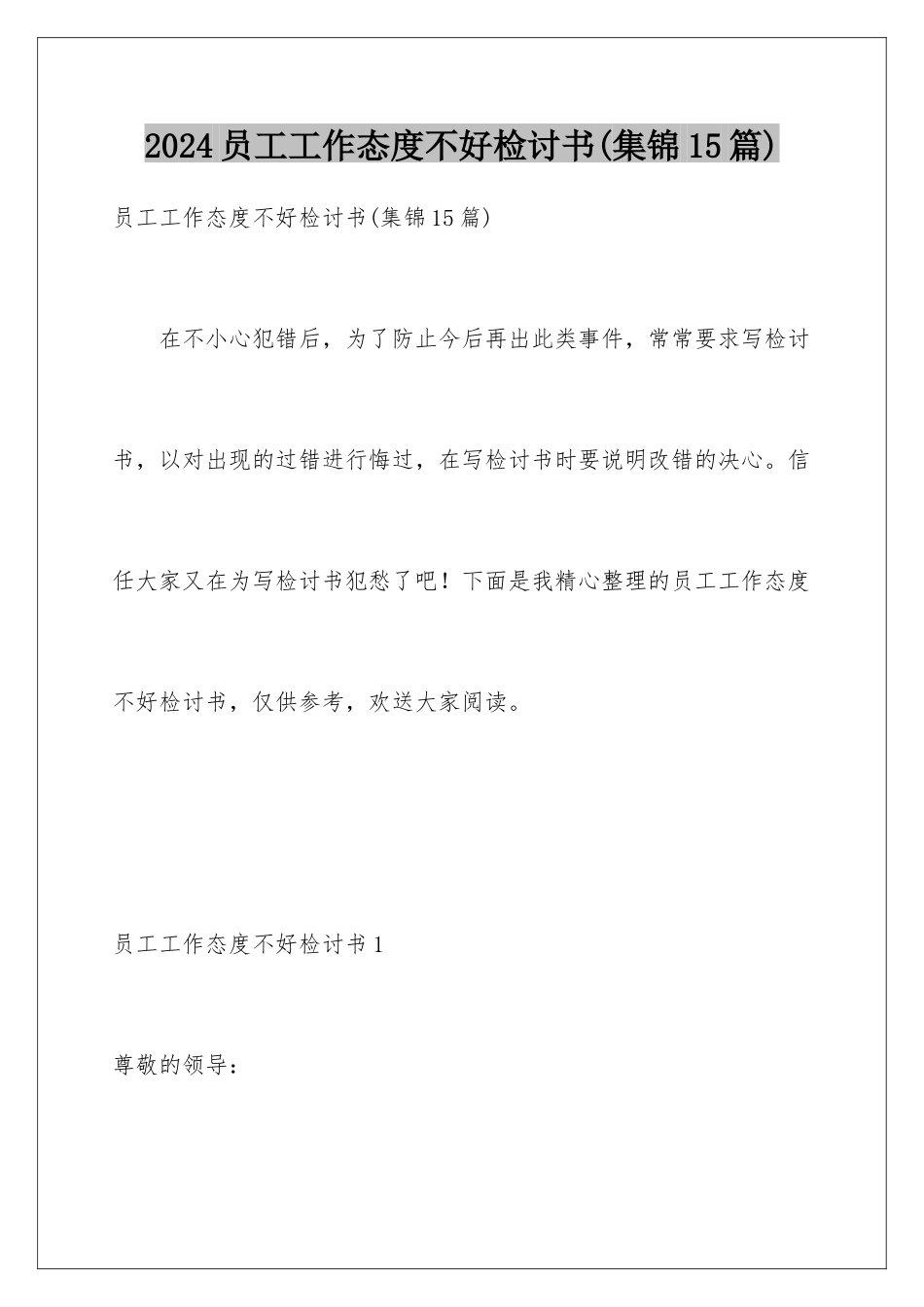 2024员工工作态度不好检讨书(集锦15篇)

员工工作态度不好检讨书(集锦15篇)

在不小心犯错后，为了防止今后再出此类事件，常常要求写检讨书，以对出现的过错进行悔过，在写检讨书时要说明改错的决心。信任大家又在为写检讨书犯愁了吧！下面是我精心整理的员工工作态度不好检讨书，仅供参考，欢送大家阅读。

员工工作态度不好检讨书1

尊敬的领导：